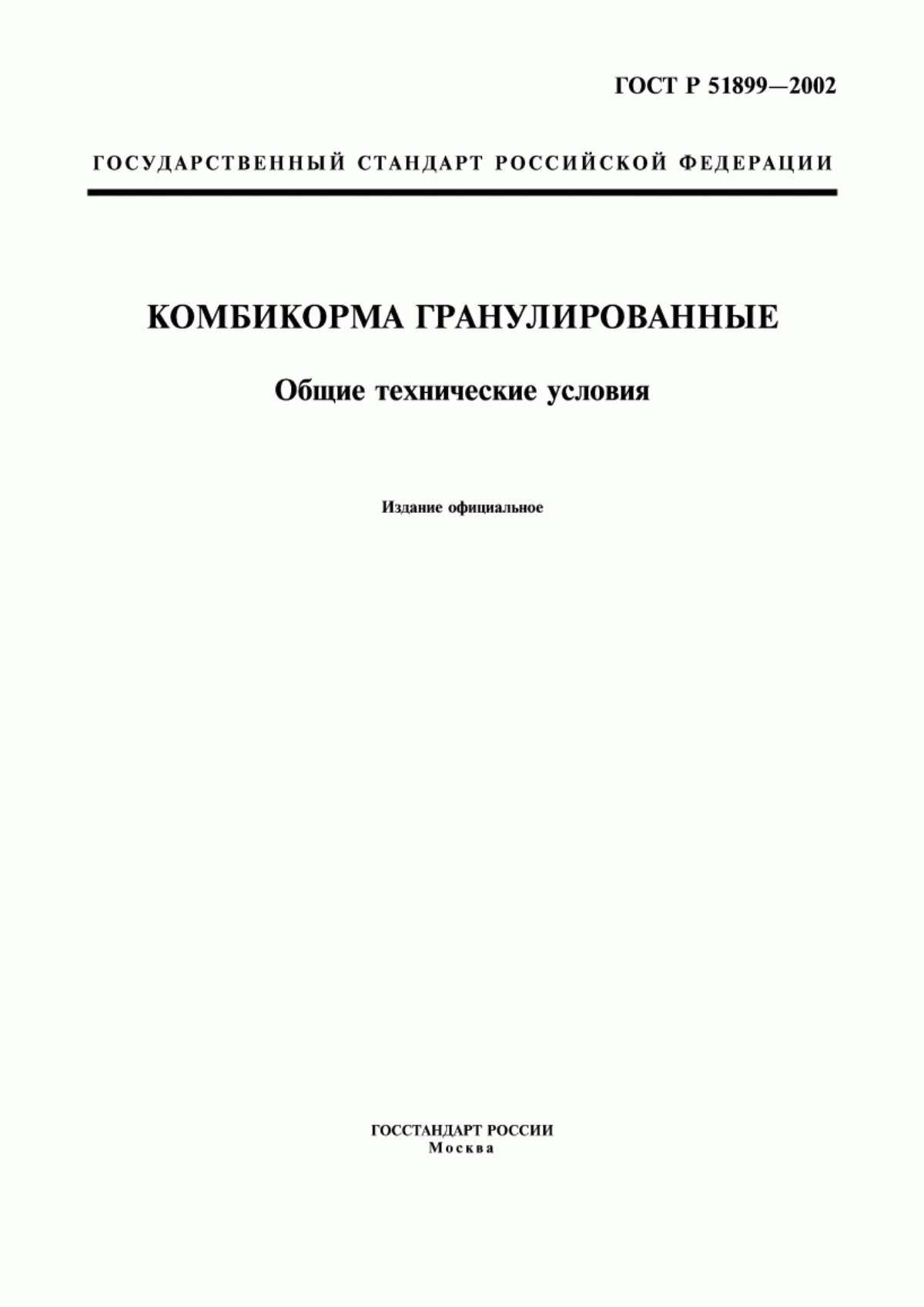 ГОСТ Р 51899—2002

ГОСУДАРСТВЕННЫЙ СТАНДАРТ РОССИЙСКОЙ ФЕДЕРАЦИИ

КОМБИКОРМА ГРАНУЛИРОВАННЫЕ

Общие технические условия

Издание официальное

ГОССТАНДАРТ РОССИИ
Москва